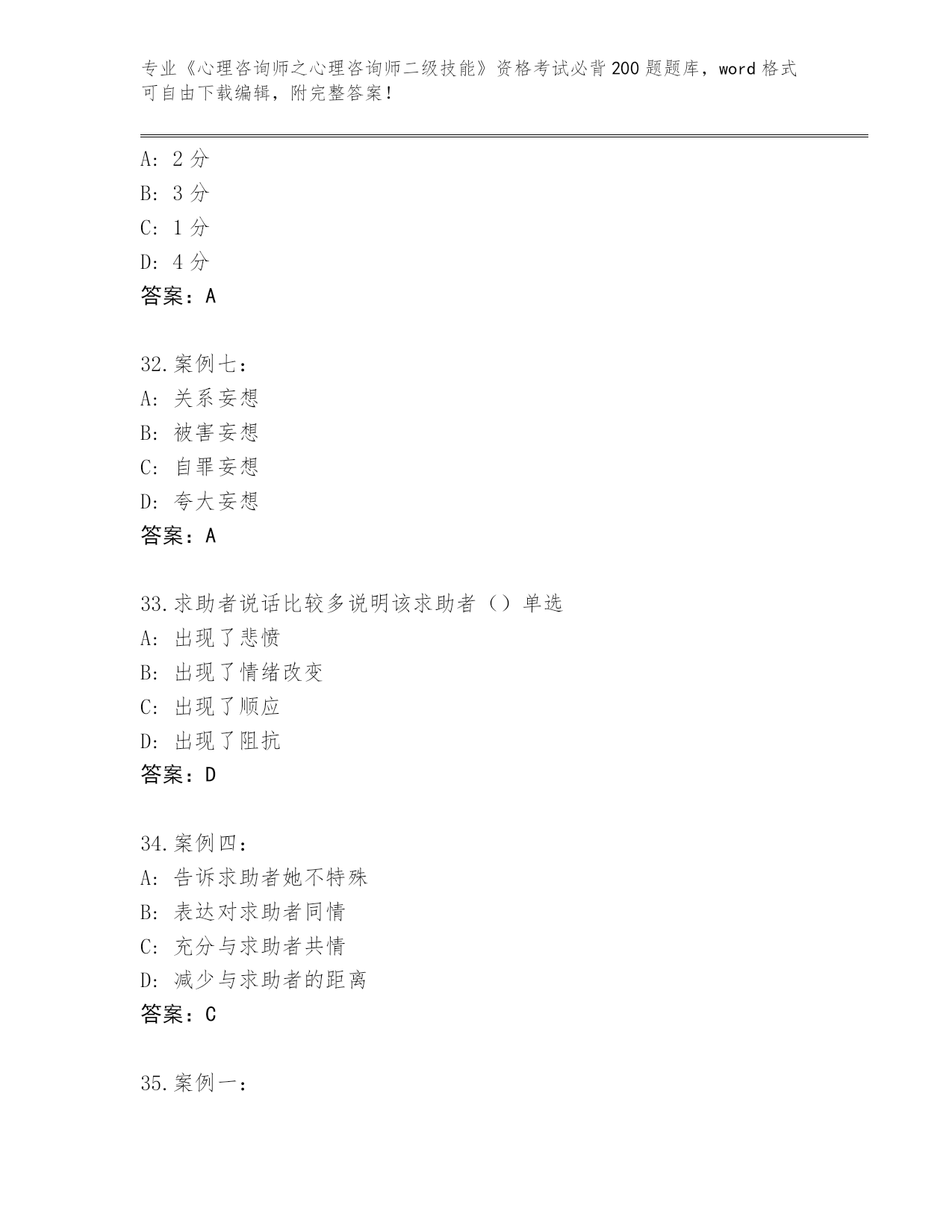 专业《心理咨询师之心理咨询师二级技能》资格考试必背200题题库，word格式可自由下载编辑，附完整答案！

A：2分
B：3分
C：1分
D：4分
答案：A

32.案例七：
A：关系妄想
B：被害妄想
C：自罪妄想
D：夸大妄想
答案：A

33.求助者说话比较多说明该求助者（）单选
A：出现了悲愤
B：出现了情绪改变
C：出现了顺应
D：出现了阻抗
答案：D

34.案例四：
A：告诉求助者她不特殊
B：表达对求助者同情
C：充分与求助者共情
D：减少与求助者的距离
答案：C

35.案例一：